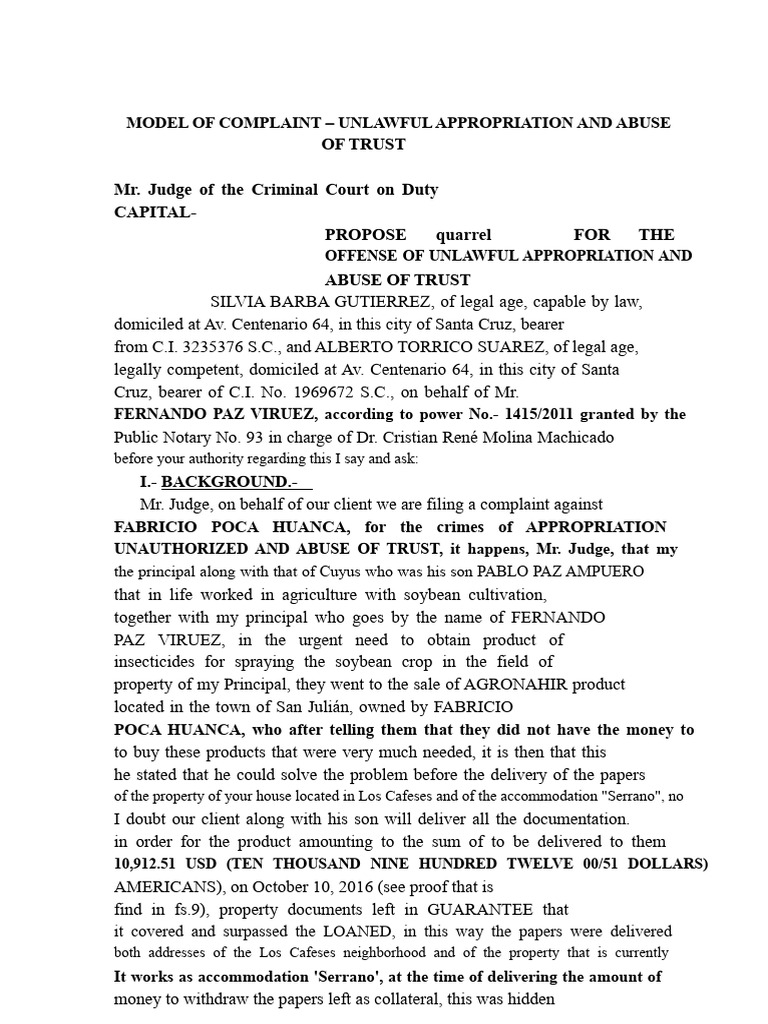 MODEL OF COMPLAINT – UNLAWFUL APPROPRIATION AND ABUSE OF TRUST

Mr. Judge of the Criminal Court on Duty
CAPITAL-

PROPOSE quarrel FOR THE OFFENSE OF UNLAWFUL APPROPRIATION AND ABUSE OF TRUST

SILVIA BARBA GUTIERREZ, of legal age, capable by law, domiciled at Av. Centenario 64, in this city of Santa Cruz, bearer from C.I. 3235376 S.C., and ALBERTO TORRICO SUAREZ, of legal age, legally competent, domiciled at Av. Centenario 64, in this city of Santa Cruz, bearer of C.I. No. 1969672 S.C., on behalf of Mr. FERNANDO PAZ VIRUEZ, according to power No.- 1415/2011 granted by the Public Notary No. 93 in charge of Dr. Cristian René Molina Machicado before your authority regarding this I say and ask:

I.- BACKGROUND.-

Mr. Judge, on behalf of our client we are filing a complaint against FABRICIO POCA HUANCA, for the crimes of APPROPRIATION UNAUTHORIZED AND ABUSE OF TRUST, it happens, Mr. Judge, that my the principal along with that of Cuyus who was his son PABLO PAZ AMPUERO that in life worked in agriculture with soybean cultivation, together with my principal who goes by the name of FERNANDO PAZ VIRUEZ, in the urgent need to obtain product of insecticides for spraying the soybean crop in the field of property of my Principal, they went to the sale of AGRONAHIR product located in the town of San Julián, owned by FABRICIO POCA HUANCA, who after telling them that they did not have the money to to buy these products that were very much needed, it is then that this he stated that he could solve the problem before the delivery of the papers of the property of your house located in Los Cafeses and of the accommodation "Serrano", no I doubt our client along with his son will deliver all the documentation. in order for the product amounting to the sum of to be delivered to them 10,912.51 USD (TEN THOUSAND NINE HUNDRED TWELVE 00/51 DOLLARS) AMERICANS), on October 10, 2016 (see proof that is find in fs.9), property documents left in GUARANTEE that it covered and surpassed the LOANED, in this way the papers were delivered both addresses of the Los Cafeses neighborhood and of the property that is currently It works as accommodation 'Serrano', at the time of delivering the amount of money to withdraw the papers left as collateral, this was hidden